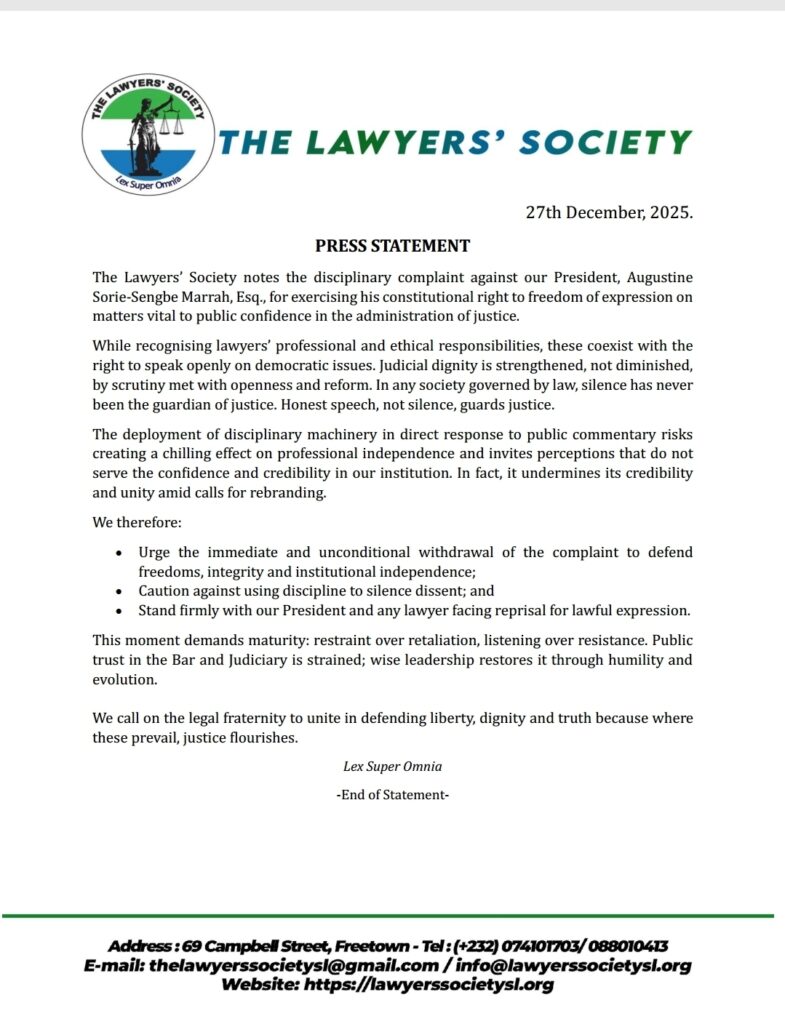 THE LAWYERS' SOCIETY
Lex Super Omnia

THE LAWYERS' SOCIETY

27th December, 2025.

PRESS STATEMENT

The Lawyers' Society notes the disciplinary complaint against our President, Augustine Sorie-Sengbe Marrah, Esq., for exercising his constitutional right to freedom of expression on matters vital to public confidence in the administration of justice.

While recognising lawyers' professional and ethical responsibilities, these coexist with the right to speak openly on democratic issues. Judicial dignity is strengthened, not diminished, by scrutiny met with openness and reform. In any society governed by law, silence has never been the guardian of justice. Honest speech, not silence, guards justice.

The deployment of disciplinary machinery in direct response to public commentary risks creating a chilling effect on professional independence and invites perceptions that do not serve the confidence and credibility in our institution. In fact, it undermines its credibility and unity amid calls for rebranding.

We therefore:

• Urge the immediate and unconditional withdrawal of the complaint to defend freedoms, integrity and institutional independence;
• Caution against using discipline to silence dissent; and
• Stand firmly with our President and any lawyer facing reprisal for lawful expression.

This moment demands maturity: restraint over retaliation, listening over resistance. Public trust in the Bar and Judiciary is strained; wise leadership restores it through humility and evolution.

We call on the legal fraternity to unite in defending liberty, dignity and truth because where these prevail, justice flourishes.

Lex Super Omnia

-End of Statement-

Address : 69 Campbell Street, Freetown - Tel : (+232) 074101703/ 088010413
E-mail: thelawyerssocietysl@gmail.com / info@lawyerssocietysl.org
Website: https://lawyerssocietysl.org